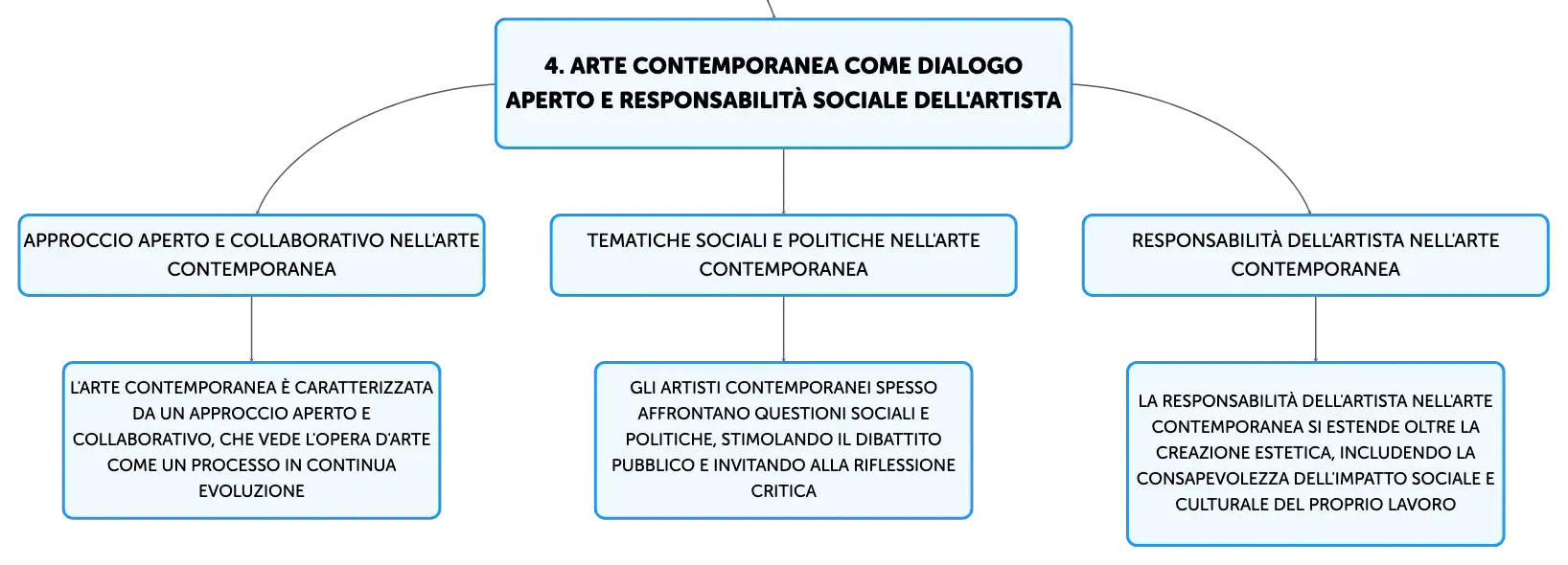 4. ARTE CONTEMPORANEA COME DIALOGO APERTO E RESPONSABILITÀ SOCIALE DELL'ARTISTA

APPROCCIO APERTO E COLLABORATIVO NELL'ARTE CONTEMPORANEA

L'ARTE CONTEMPORANEA È CARATTERIZZATA DA UN APPROCCIO APERTO E COLLABORATIVO, CHE VEDE L'OPERA D'ARTE COME UN PROCESSO IN CONTINUA EVOLUZIONE

TEMATICHE SOCIALI E POLITICHE NELL'ARTE CONTEMPORANEA

GLI ARTISTI CONTEMPORANEI SPESSO AFFRONTANO QUESTIONI SOCIALI E POLITICHE, STIMOLANDO IL DIBATTITO PUBBLICO E INVITANDO ALLA RIFLESSIONE CRITICA

RESPONSABILITÀ DELL'ARTISTA NELL'ARTE CONTEMPORANEA

LA RESPONSABILITÀ DELL'ARTISTA NELL'ARTE CONTEMPORANEA SI ESTENDE OLTRE LA CREAZIONE ESTETICA, INCLUDENDO LA CONSAPEVOLEZZA DELL'IMPATTO SOCIALE E CULTURALE DEL PROPRIO LAVORO